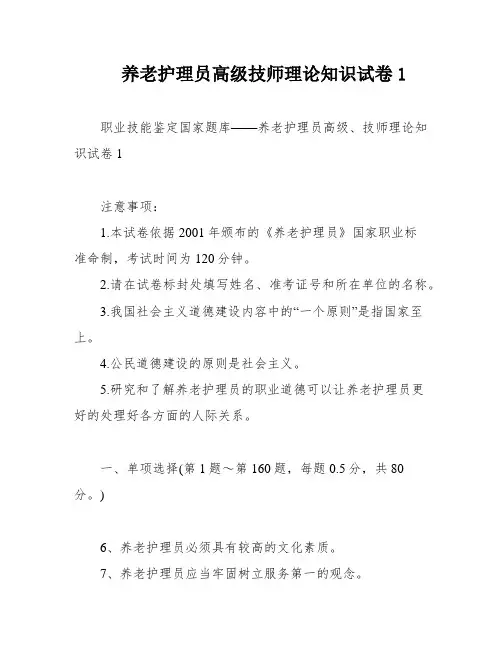 养老护理员高级技师理论知识试卷 1

职业技能鉴定国家题库——养老护理员高级、技师理论知识试卷 1

注意事项：

1.本试卷依据 2001 年颁布的《养老护理员》国家职业标准命制，考试时间为 120 分钟。

2.请在试卷标封处填写姓名、准考证号和所在单位的名称。

3.我国社会主义道德建设内容中的“一个原则”是指国家至上。

4.公民道德建设的原则是社会主义。

5.研究和了解养老护理员的职业道德可以让养老护理员更好的处理好各方面的人际关系。

一、单项选择(第 1 题～第 160 题，每题 0.5 分，共 80 分。)

6、养老护理员必须具有较高的文化素质。

7、养老护理员应当牢固树立服务第一的观念。